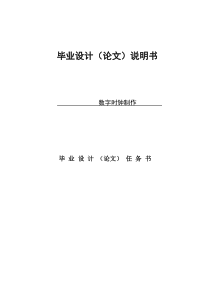 毕业设计（论文）说明书

数字时钟制作

毕 业 设 计 （论文） 任 务 书